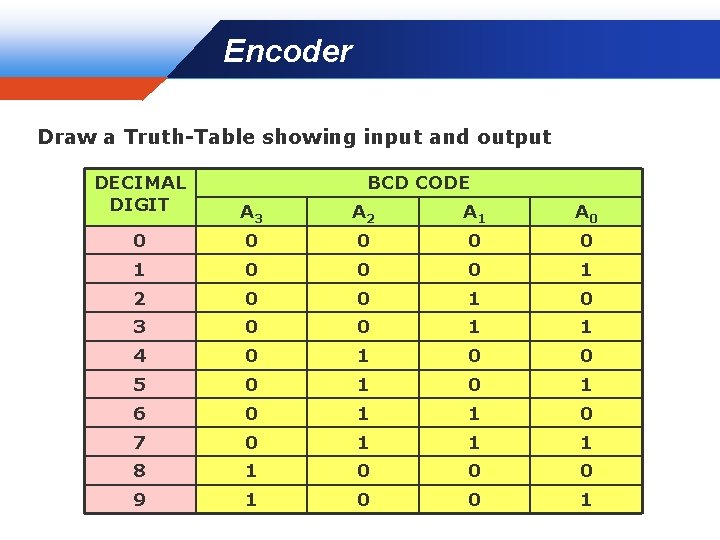 Encoder

Draw a Truth-Table showing input and output

| DECIMAL DIGIT | BCD CODE | | | |
|---|---|---|---|---|
| | $A_3$ | $A_2$ | $A_1$ | $A_0$ |
| 0 | 0 | 0 | 0 | 0 |
| 1 | 0 | 0 | 0 | 1 |
| 2 | 0 | 0 | 1 | 0 |
| 3 | 0 | 0 | 1 | 1 |
| 4 | 0 | 1 | 0 | 0 |
| 5 | 0 | 1 | 0 | 1 |
| 6 | 0 | 1 | 1 | 0 |
| 7 | 0 | 1 | 1 | 1 |
| 8 | 1 | 0 | 0 | 0 |
| 9 | 1 | 0 | 0 | 1 |